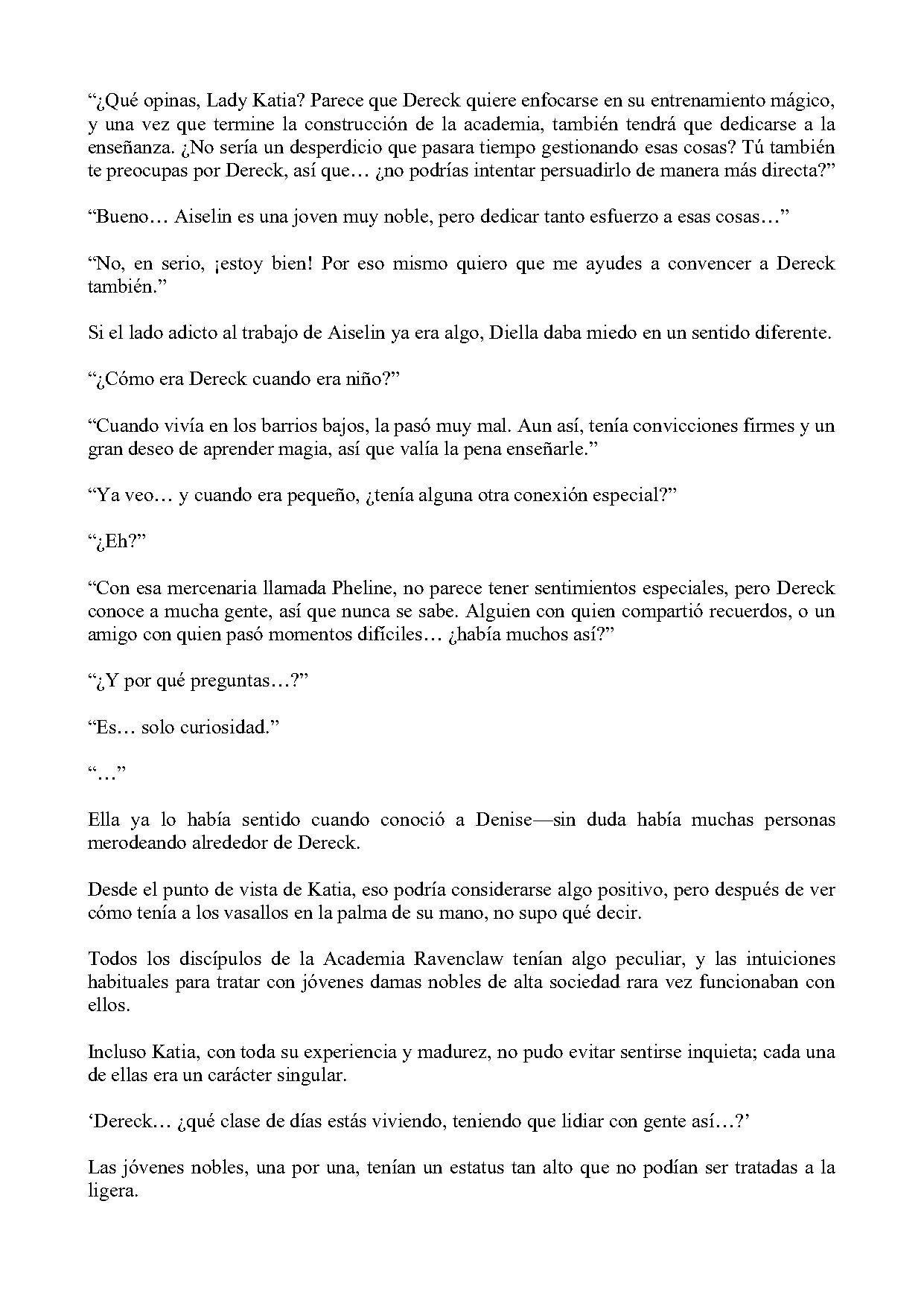 “¿Qué opinas, Lady Katia? Parece que Dereck quiere enfocarse en su entrenamiento mágico, y una vez que termine la construcción de la academia, también tendrá que dedicarse a la enseñanza. ¿No sería un desperdicio que pasara tiempo gestionando esas cosas? Tú también te preocupas por Dereck, así que… ¿no podrías intentar persuadirlo de manera más directa?”

“Bueno… Aiselin es una joven muy noble, pero dedicar tanto esfuerzo a esas cosas…”

“No, en serio, ¡estoy bien! Por eso mismo quiero que me ayudes a convencer a Dereck también.”

Si el lado adicto al trabajo de Aiselin ya era algo, Diella daba miedo en un sentido diferente.

“¿Cómo era Dereck cuando era niño?”

“Cuando vivía en los barrios bajos, la pasó muy mal. Aun así, tenía convicciones firmes y un gran deseo de aprender magia, así que valía la pena enseñarle.”

“Ya veo… y cuando era pequeño, ¿tenía alguna otra conexión especial?”

“¿Eh?”

“Con esa mercenaria llamada Pheline, no parece tener sentimientos especiales, pero Dereck conoce a mucha gente, así que nunca se sabe. Alguien con quien compartió recuerdos, o un amigo con quien pasó momentos difíciles… ¿había muchos así?”

“¿Y por qué preguntas…?”

“Es… solo curiosidad.”

“…”

Ella ya lo había sentido cuando conoció a Denise—sin duda había muchas personas merodeando alrededor de Dereck.

Desde el punto de vista de Katia, eso podría considerarse algo positivo, pero después de ver cómo tenía a los vasallos en la palma de su mano, no supo qué decir.

Todos los discípulos de la Academia Ravenclaw tenían algo peculiar, y las intuiciones habituales para tratar con jóvenes damas nobles de alta sociedad rara vez funcionaban con ellos.

Incluso Katia, con toda su experiencia y madurez, no pudo evitar sentirse inquieta; cada una de ellas era un carácter singular.

‘Dereck… ¿qué clase de días estás viviendo, teniendo que lidiar con gente así…?’

Las jóvenes nobles, una por una, tenían un estatus tan alto que no podían ser tratadas a la ligera.